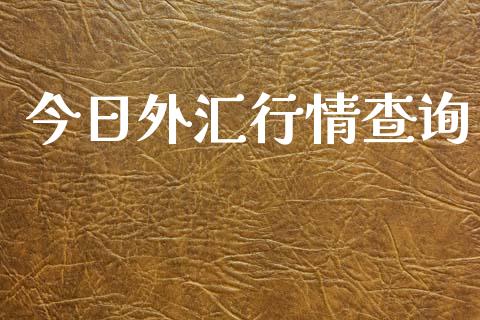 今日外汇行情查询